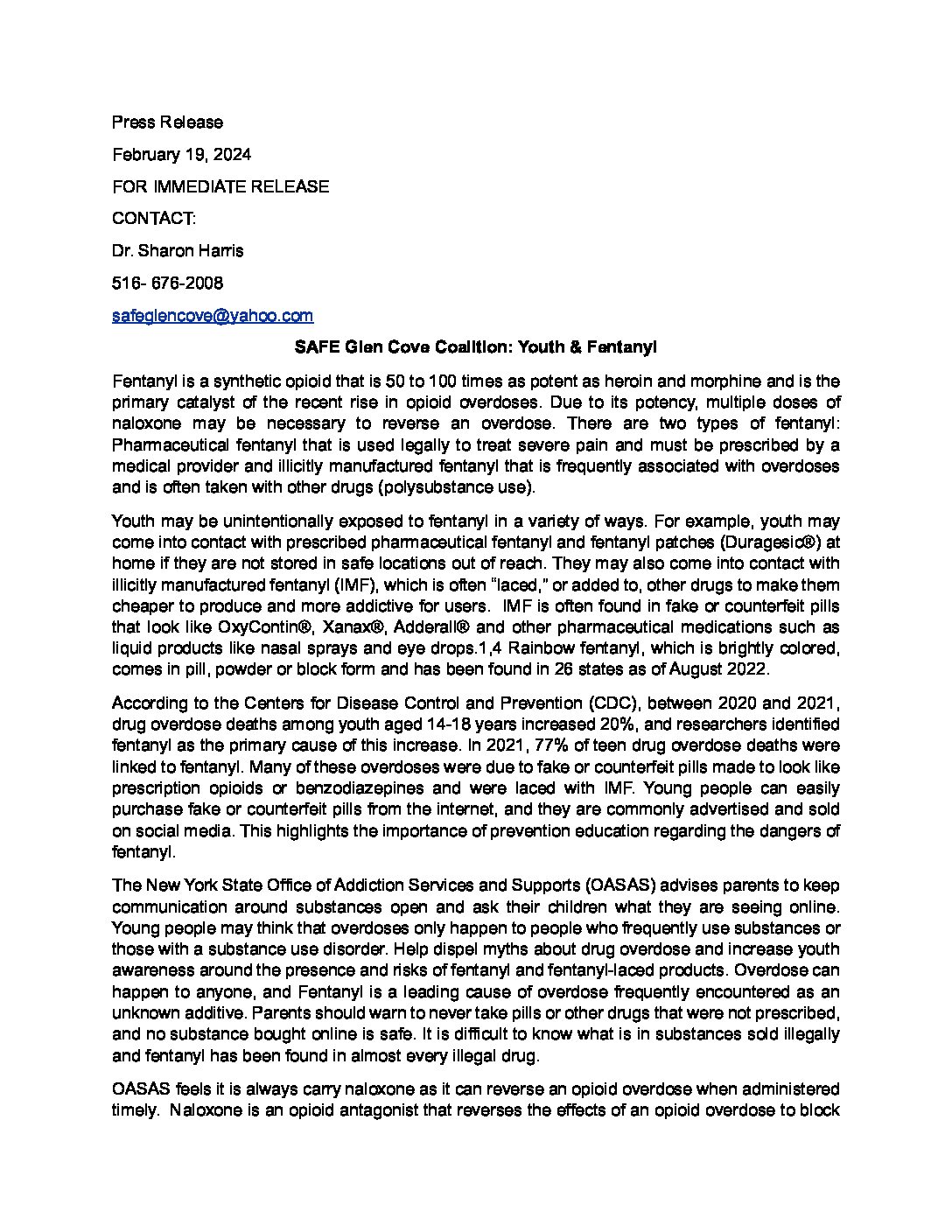 Press Release

February 19, 2024

FOR IMMEDIATE RELEASE

CONTACT:

Dr. Sharon Harris

516- 676-2008

safeglencove@yahoo.com

SAFE Glen Cove Coalition: Youth & Fentanyl

Fentanyl is a synthetic opioid that is 50 to 100 times as potent as heroin and morphine and is the primary catalyst of the recent rise in opioid overdoses. Due to its potency, multiple doses of naloxone may be necessary to reverse an overdose. There are two types of fentanyl: Pharmaceutical fentanyl that is used legally to treat severe pain and must be prescribed by a medical provider and illicitly manufactured fentanyl that is frequently associated with overdoses and is often taken with other drugs (polysubstance use).

Youth may be unintentionally exposed to fentanyl in a variety of ways. For example, youth may come into contact with prescribed pharmaceutical fentanyl and fentanyl patches (Duragesic®) at home if they are not stored in safe locations out of reach. They may also come into contact with illicitly manufactured fentanyl (IMF), which is often "laced," or added to, other drugs to make them cheaper to produce and more addictive for users. IMF is often found in fake or counterfeit pills that look like OxyContin®, Xanax®, Adderall® and other pharmaceutical medications such as liquid products like nasal sprays and eye drops.1,4 Rainbow fentanyl, which is brightly colored, comes in pill, powder or block form and has been found in 26 states as of August 2022.

According to the Centers for Disease Control and Prevention (CDC), between 2020 and 2021, drug overdose deaths among youth aged 14-18 years increased 20%, and researchers identified fentanyl as the primary cause of this increase. In 2021, 77% of teen drug overdose deaths were linked to fentanyl. Many of these overdoses were due to fake or counterfeit pills made to look like prescription opioids or benzodiazepines and were laced with IMF. Young people can easily purchase fake or counterfeit pills from the internet, and they are commonly advertised and sold on social media. This highlights the importance of prevention education regarding the dangers of fentanyl.

The New York State Office of Addiction Services and Supports (OASAS) advises parents to keep communication around substances open and ask their children what they are seeing online. Young people may think that overdoses only happen to people who frequently use substances or those with a substance use disorder. Help dispel myths about drug overdose and increase youth awareness around the presence and risks of fentanyl and fentanyl-laced products. Overdose can happen to anyone, and Fentanyl is a leading cause of overdose frequently encountered as an unknown additive. Parents should warn to never take pills or other drugs that were not prescribed, and no substance bought online is safe. It is difficult to know what is in substances sold illegally and fentanyl has been found in almost every illegal drug.

OASAS feels it is always carry naloxone as it can reverse an opioid overdose when administered timely. Naloxone is an opioid antagonist that reverses the effects of an opioid overdose to block